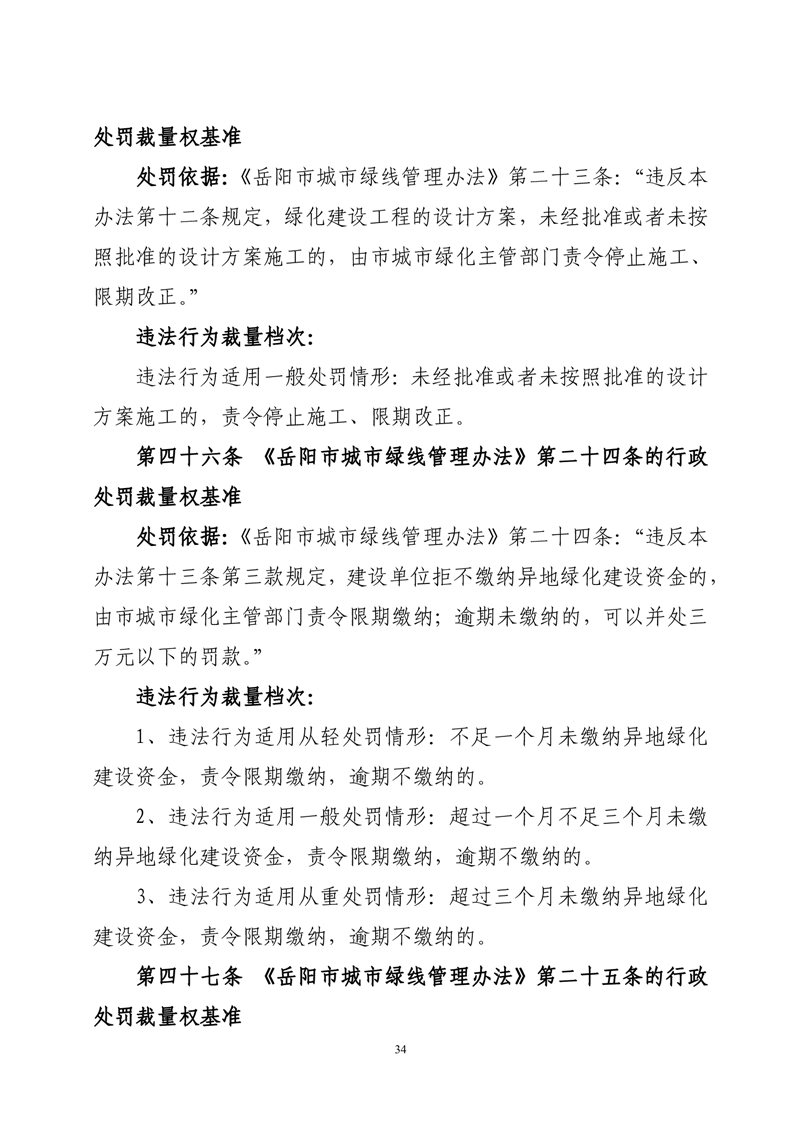 处罚裁量权基准

处罚依据:《岳阳市城市绿线管理办法》第二十三条:“违反本办法第十二条规定,绿化建设工程的设计方案,未经批准或者未按照批准的设计方案施工的,由市城市绿化主管部门责令停止施工、限期改正。”

违法行为裁量档次:

违法行为适用一般处罚情形:未经批准或者未按照批准的设计方案施工的,责令停止施工、限期改正。

第四十六条 《岳阳市城市绿线管理办法》第二十四条的行政处罚裁量权基准

处罚依据:《岳阳市城市绿线管理办法》第二十四条:“违反本办法第十三条第三款规定,建设单位拒不缴纳异地绿化建设资金的,由市城市绿化主管部门责令限期缴纳;逾期未缴纳的,可以并处三万元以下的罚款。”

违法行为裁量档次:

1、违法行为适用从轻处罚情形:不足一个月未缴纳异地绿化建设资金,责令限期缴纳,逾期不缴纳的。

2、违法行为适用一般处罚情形:超过一个月不足三个月未缴纳异地绿化建设资金,责令限期缴纳,逾期不缴纳的。

3、违法行为适用从重处罚情形:超过三个月未缴纳异地绿化建设资金,责令限期缴纳,逾期不缴纳的。

第四十七条 《岳阳市城市绿线管理办法》第二十五条的行政处罚裁量权基准

34